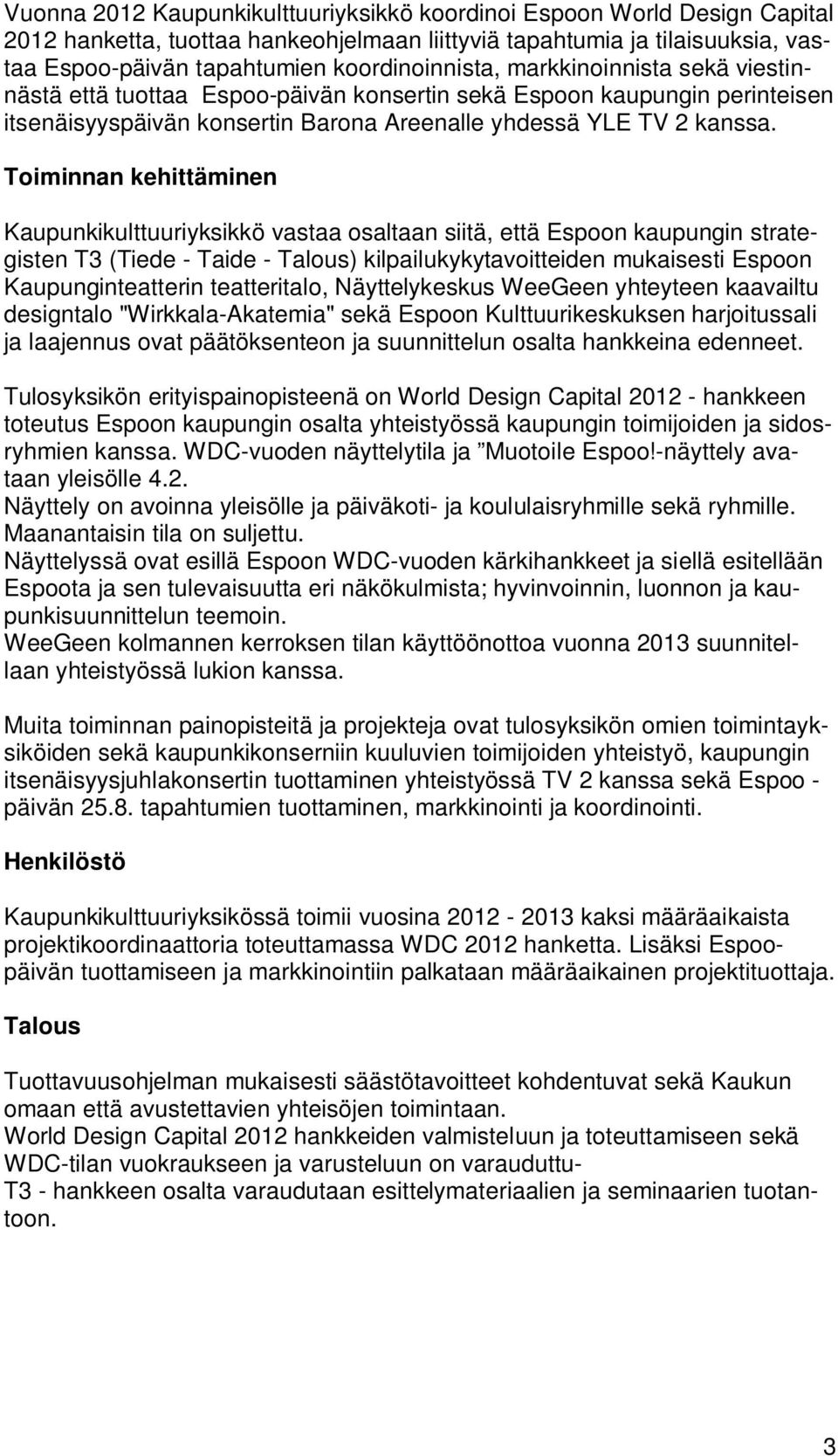 Vuonna 2012 Kaupunkikulttuuriyksikkö koordinoi Espoon World Design Capital 2012 hanketta, tuottaa hankeohjelmaan liittyviä tapahtumia ja tilaisuuksia, vastaa Espoo-päivän tapahtumien koordinoinnista, markkinoinnista sekä viestinnästä että tuottaa Espoo-päivän konsertin sekä Espoon kaupungin perinteisen itsenäisyyspäivän konsertin Barona Areenalle yhdessä YLE TV 2 kanssa.

Toiminnan kehittäminen

Kaupunkikulttuuriyksikkö vastaa osaltaan siitä, että Espoon kaupungin strategisten T3 (Tiede - Taide - Talous) kilpailukykytavoitteiden mukaisesti Espoon Kaupunginteatterin teatteritalo, Näyttelykeskus WeeGeen yhteyteen kaavailtu designtalo "Wirkkala-Akatemia" sekä Espoon Kulttuurikeskuksen harjoitussali ja laajennus ovat päätöksenteon ja suunnittelun osalta hankkeina edenneet.

Tulosyksikön erityispainopisteenä on World Design Capital 2012 - hankkeen toteutus Espoon kaupungin osalta yhteistyössä kaupungin toimijoiden ja sidosryhmien kanssa. WDC-vuoden näyttelytila ja ”Muotoile Espoo!-näyttely avataan yleisölle 4.2.
Näyttely on avoinna yleisölle ja päiväkoti- ja koululaisryhmille sekä ryhmille. Maanantaisin tila on suljettu.
Näyttelyssä ovat esillä Espoon WDC-vuoden kärkihankkeet ja siellä esitellään Espoota ja sen tulevaisuutta eri näkökulmista; hyvinvoinnin, luonnon ja kaupunkisuunnittelun teemoin.
WeeGeen kolmannen kerroksen tilan käyttöönottoa vuonna 2013 suunnitellaan yhteistyössä lukion kanssa.

Muita toiminnan painopisteitä ja projekteja ovat tulosyksikön omien toimintayksiköiden sekä kaupunkikonserniin kuuluvien toimijoiden yhteistyö, kaupungin itsenäisyysjuhlakonsertin tuottaminen yhteistyössä TV 2 kanssa sekä Espoo - päivän 25.8. tapahtumien tuottaminen, markkinointi ja koordinointi.

Henkilöstö

Kaupunkikulttuuriyksikössä toimii vuosina 2012 - 2013 kaksi määräaikaista projektikoordinaattoria toteuttamassa WDC 2012 hanketta. Lisäksi Espoo-päivän tuottamiseen ja markkinointiin palkataan määräaikainen projektituottaja.

Talous

Tuottavuusohjelman mukaisesti säästötavoitteet kohdentuvat sekä Kaukun omaan että avustettavien yhteisöjen toimintaan.
World Design Capital 2012 hankkeiden valmisteluun ja toteuttamiseen sekä WDC-tilan vuokraukseen ja varusteluun on varauduttu-
T3 - hankkeen osalta varaudutaan esittelymateriaalien ja seminaarien tuotantoon.

3